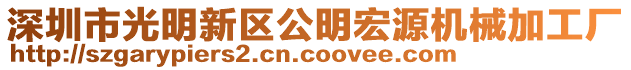 深圳市光明新区公明宏源机械加工厂
http://szgarypiers2.cn.coovee.com